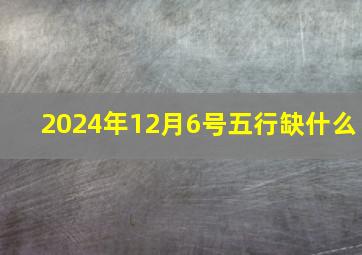 2024年12月6号五行缺什么